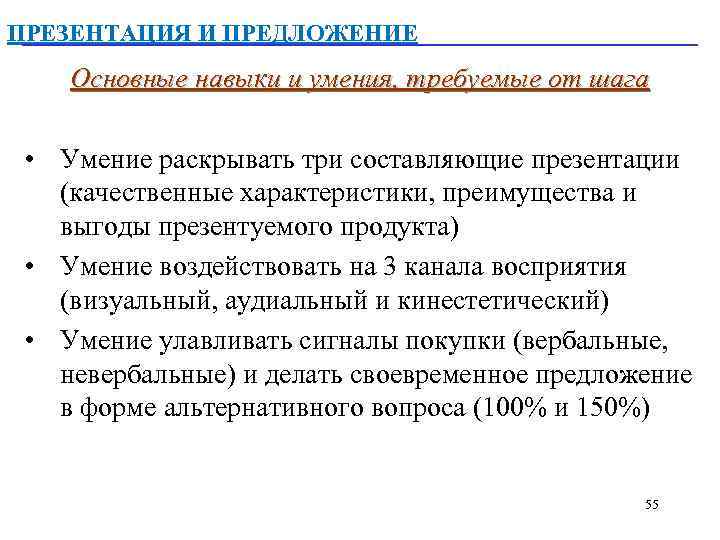 ПРЕЗЕНТАЦИЯ И ПРЕДЛОЖЕНИЕ

Основные навыки и умения, требуемые от шага

• Умение раскрывать три составляющие презентации (качественные характеристики, преимущества и выгоды презентуемого продукта)
• Умение воздействовать на 3 канала восприятия (визуальный, аудиальный и кинестетический)
• Умение улавливать сигналы покупки (вербальные, невербальные) и делать своевременное предложение в форме альтернативного вопроса (100% и 150%)

55